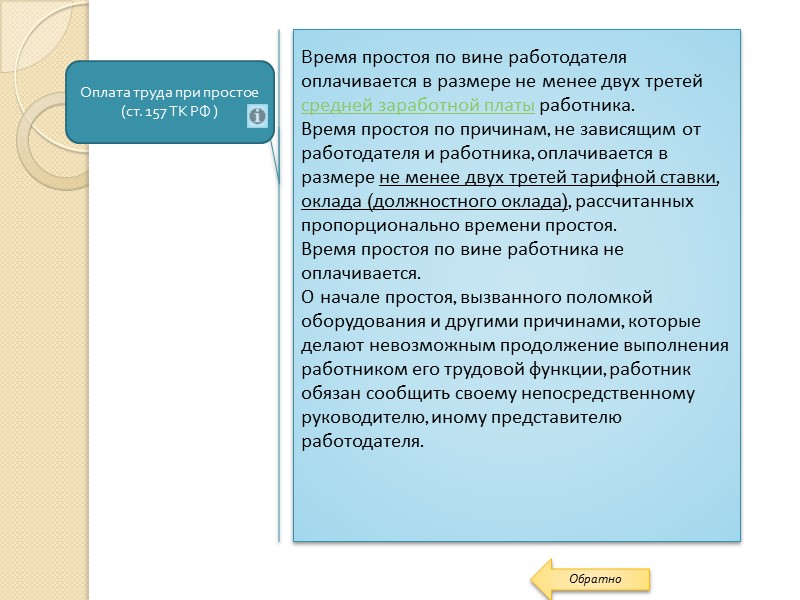 Оплата труда при простое (ст. 157 ТК РФ )

Время простоя по вине работодателя оплачивается в размере не менее двух третей средней заработной платы работника.
Время простоя по причинам, не зависящим от работодателя и работника, оплачивается в размере не менее двух третей тарифной ставки, оклада (должностного оклада), рассчитанных пропорционально времени простоя.
Время простоя по вине работника не оплачивается.
О начале простоя, вызванного поломкой оборудования и другими причинами, которые делают невозможным продолжение выполнения работником его трудовой функции, работник обязан сообщить своему непосредственному руководителю, иному представителю работодателя.

Обратно